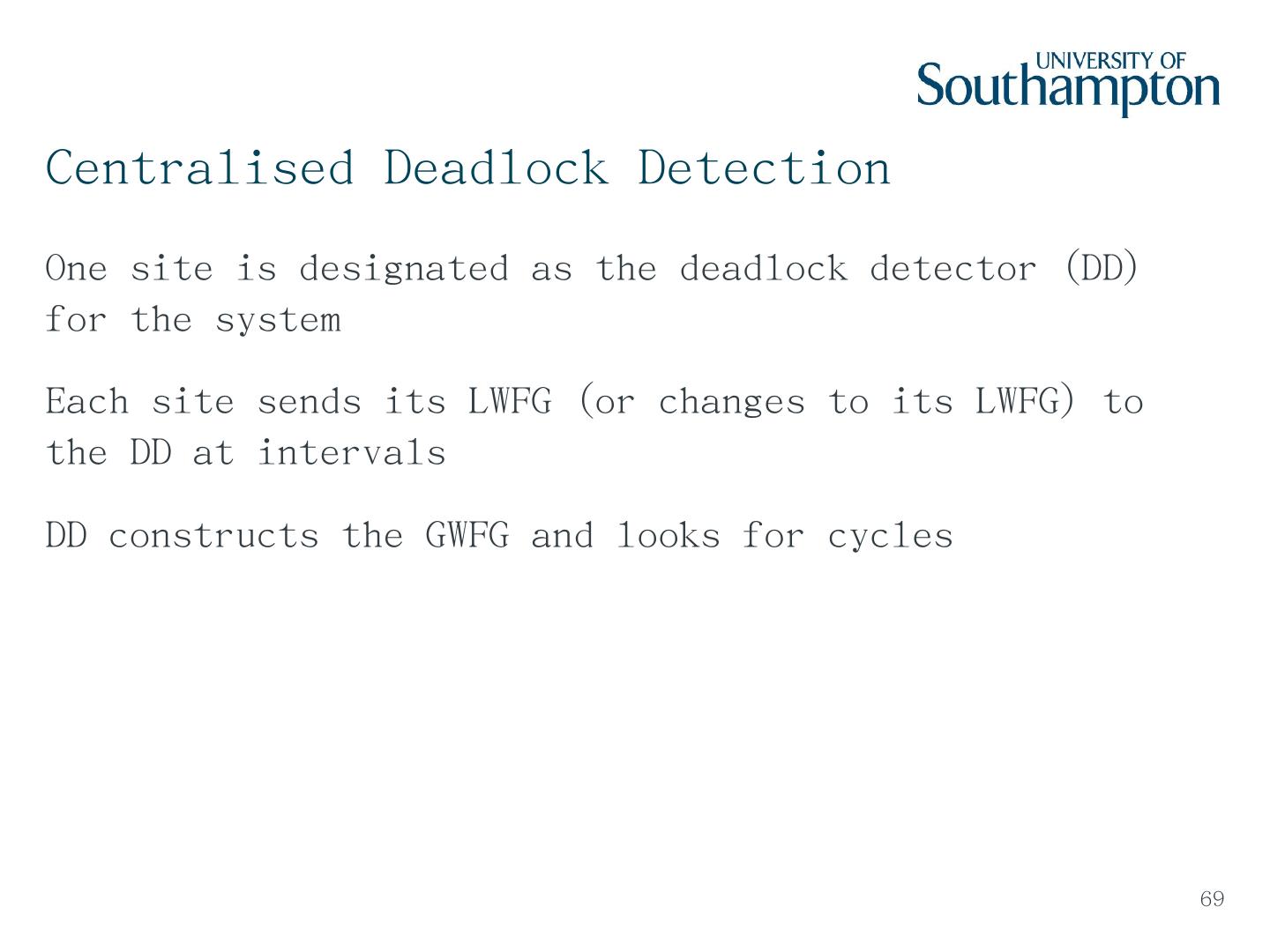 UNIVERSITY OF Southampton

Centralised Deadlock Detection

One site is designated as the deadlock detector (DD) for the system

Each site sends its LWFG (or changes to its LWFG) to the DD at intervals

DD constructs the GWFG and looks for cycles

69